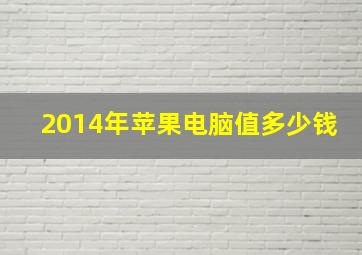 2014年苹果电脑值多少钱